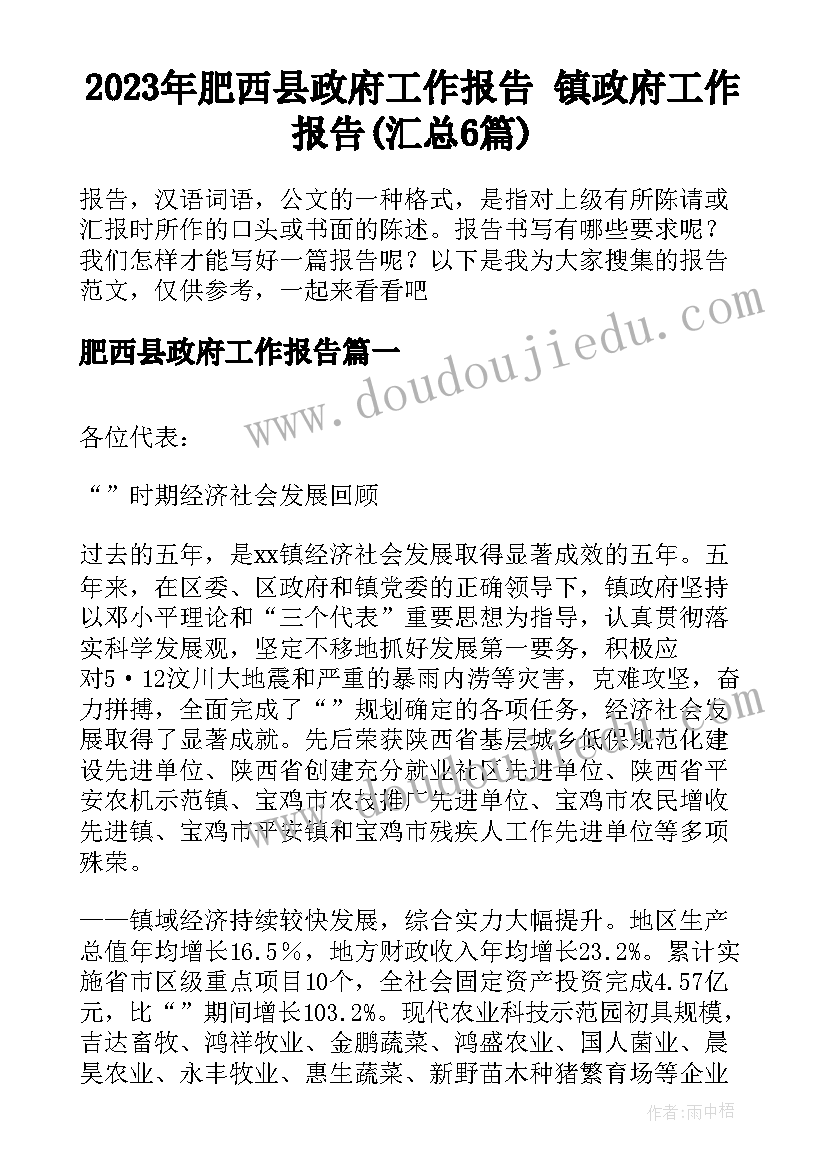 2023年肥西县政府工作报告 镇政府工作报告(汇总6篇)

报告，汉语词语，公文的一种格式，是指对上级有所陈请或汇报时所作的口头或书面的陈述。报告书写有哪些要求呢？我们怎样才能写好一篇报告呢？以下是我为大家搜集的报告范文，仅供参考，一起来看看吧

肥西县政府工作报告篇一

www.doudoujiedu.com

各位代表：

“”时期经济社会发展回顾

过去的五年，是xx镇经济社会发展取得显著成效的五年。五年来，在区委、区政府和镇党委的正确领导下，镇政府坚持以邓小平理论和“三个代表”重要思想为指导，认真贯彻落实科学发展观，坚定不移地抓好发展第一要务，积极应对5·12汶川大地震和严重的暴雨内涝等灾害，克难攻坚，奋力拼搏，全面完成了“”规划确定的各项任务，经济社会发展取得了显著成就。先后荣获陕西省基层城乡低保规范化建设先进单位、陕西省创建充分就业社区先进单位、陕西省平安农机示范镇、宝鸡市农技推广先进单位、宝鸡市农民增收先进镇、宝鸡市平安镇和宝鸡市残疾人工作先进单位等多项殊荣。

——镇域经济持续较快发展，综合实力大幅提升。地区生产总值年均增长16.5％，地方财政收入年均增长23.2%。累计实施省市区级重点项目10个，全社会固定资产投资完成4.57亿元，比“”期间增长103.2%。现代农业科技示范园初具规模，吉达畜牧、鸿祥牧业、金鹏蔬菜、鸿盛农业、国人菌业、晨昊农业、永丰牧业、惠生蔬菜、新野苗木种猪繁育场等企业

作者：雨中梧